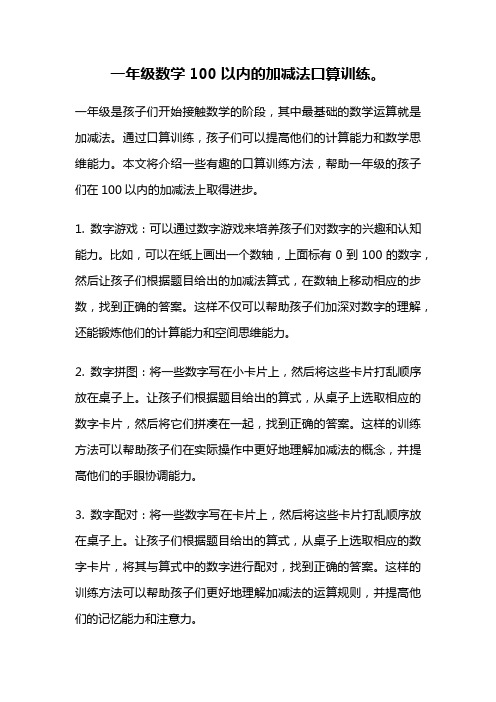 一年级数学 100 以内的加减法口算训练。

一年级是孩子们开始接触数学的阶段，其中最基础的数学运算就是加减法。通过口算训练，孩子们可以提高他们的计算能力和数学思维能力。本文将介绍一些有趣的口算训练方法，帮助一年级的孩子们在 100 以内的加减法上取得进步。

1. 数字游戏：可以通过数字游戏来培养孩子们对数字的兴趣和认知能力。比如，可以在纸上画出一个数轴，上面标有 0 到 100 的数字，然后让孩子们根据题目给出的加减法算式，在数轴上移动相应的步数，找到正确的答案。这样不仅可以帮助孩子们加深对数字的理解，还能锻炼他们的计算能力和空间思维能力。

2. 数字拼图：将一些数字写在小卡片上，然后将这些卡片打乱顺序放在桌子上。让孩子们根据题目给出的算式，从桌子上选取相应的数字卡片，然后将它们拼凑在一起，找到正确的答案。这样的训练方法可以帮助孩子们在实际操作中更好地理解加减法的概念，并提高他们的手眼协调能力。

3. 数字配对：将一些数字写在卡片上，然后将这些卡片打乱顺序放在桌子上。让孩子们根据题目给出的算式，从桌子上选取相应的数字卡片，将其与算式中的数字进行配对，找到正确的答案。这样的训练方法可以帮助孩子们更好地理解加减法的运算规则，并提高他们的记忆能力和注意力。